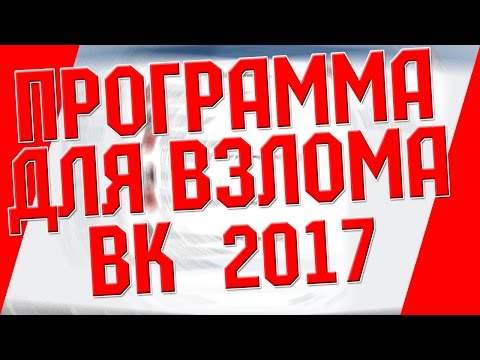 ПРОГРАММА ДЛЯ ВЗЛОМА ВК 2017